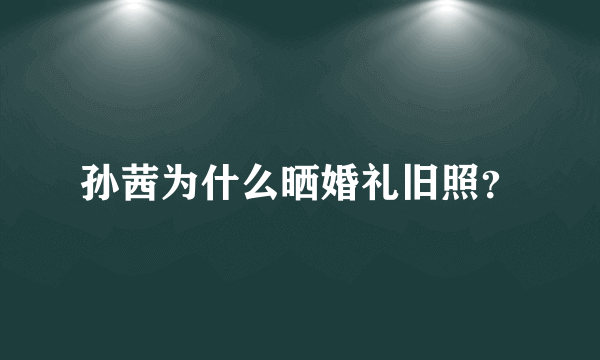 孙茜为什么晒婚礼旧照？